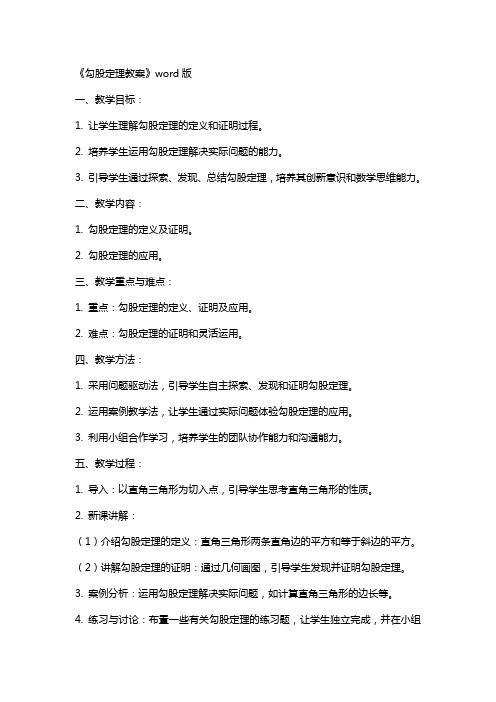 《勾股定理教案》word 版

一、教学目标：

1. 让学生理解勾股定理的定义和证明过程。

2. 培养学生运用勾股定理解决实际问题的能力。

3. 引导学生通过探索、发现、总结勾股定理，培养其创新意识和数学思维能力。

二、教学内容：

1. 勾股定理的定义及证明。

2. 勾股定理的应用。

三、教学重点与难点：

1. 重点：勾股定理的定义、证明及应用。

2. 难点：勾股定理的证明和灵活运用。

四、教学方法：

1. 采用问题驱动法，引导学生自主探索、发现和证明勾股定理。

2. 运用案例教学法，让学生通过实际问题体验勾股定理的应用。

3. 利用小组合作学习，培养学生的团队协作能力和沟通能力。

五、教学过程：

1. 导入：以直角三角形为切入点，引导学生思考直角三角形的性质。

2. 新课讲解：

（1）介绍勾股定理的定义：直角三角形两条直角边的平方和等于斜边的平方。

（2）讲解勾股定理的证明：通过几何画图，引导学生发现并证明勾股定理。

3. 案例分析：运用勾股定理解决实际问题，如计算直角三角形的边长等。

4. 练习与讨论：布置一些有关勾股定理的练习题，让学生独立完成，并在小组